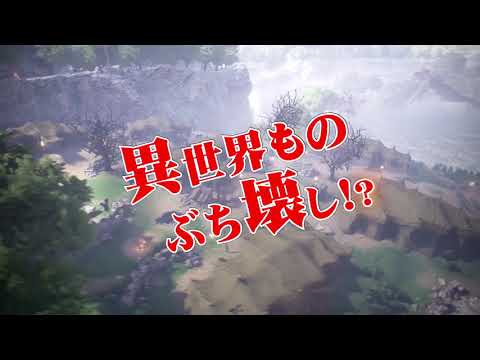 異世界もの
ぶち壊し!?